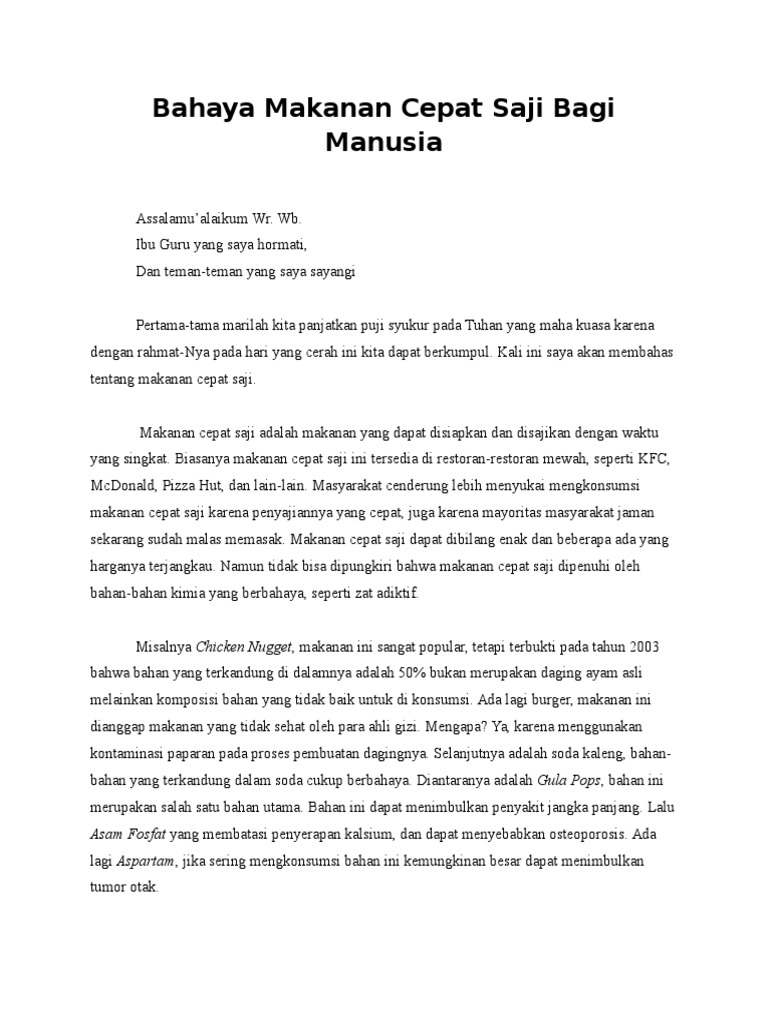 Bahaya Makanan Cepat Saji Bagi Manusia

Assalamu'alaikum Wr. Wb.
Ibu Guru yang saya hormati,
Dan teman-teman yang saya sayangi

Pertama-tama marilah kita panjatkan puji syukur pada Tuhan yang maha kuasa karena dengan rahmat-Nya pada hari yang cerah ini kita dapat berkumpul. Kali ini saya akan membahas tentang makanan cepat saji.

Makanan cepat saji adalah makanan yang dapat disiapkan dan disajikan dengan waktu yang singkat. Biasanya makanan cepat saji ini tersedia di restoran-restoran mewah, seperti KFC, McDonald, Pizza Hut, dan lain-lain. Masyarakat cenderung lebih menyukai mengkonsumsi makanan cepat saji karena penyajiannya yang cepat, juga karena mayoritas masyarakat jaman sekarang sudah malas memasak. Makanan cepat saji dapat dibilang enak dan beberapa ada yang harganya terjangkau. Namun tidak bisa dipungkiri bahwa makanan cepat saji dipenuhi oleh bahan-bahan kimia yang berbahaya, seperti zat adiktif.

Misalnya Chicken Nugget, makanan ini sangat popular, tetapi terbukti pada tahun 2003 bahwa bahan yang terkandung di dalamnya adalah 50% bukan merupakan daging ayam asli melainkan komposisi bahan yang tidak baik untuk di konsumsi. Ada lagi burger, makanan ini dianggap makanan yang tidak sehat oleh para ahli gizi. Mengapa? Ya, karena menggunakan kontaminasi paparan pada proses pembuatan dagingnya. Selanjutnya adalah soda kaleng, bahan-bahan yang terkandung dalam soda cukup berbahaya. Diantaranya adalah Gula Pops, bahan ini merupakan salah satu bahan utama. Bahan ini dapat menimbulkan penyakit jangka panjang. Lalu Asam Fosfat yang membatasi penyerapan kalsium, dan dapat menyebabkan osteoporosis. Ada lagi Aspartam, jika sering mengkonsumsi bahan ini kemungkinan besar dapat menimbulkan tumor otak.